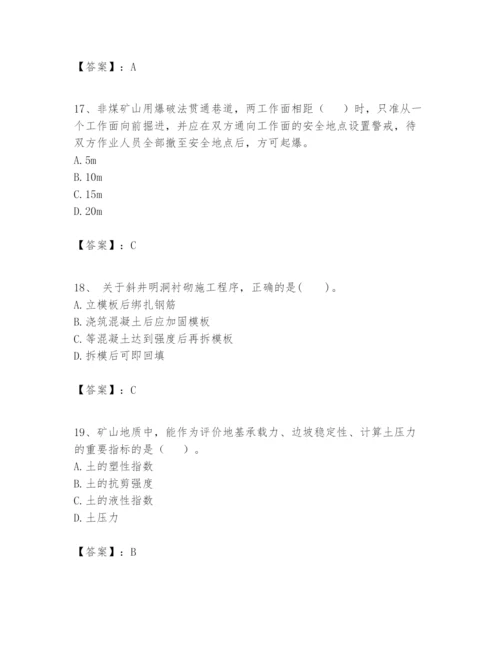 【答案】：A

17、非煤矿山用爆破法贯通巷道，两工作面相距（　）时，只准从一个工作面向前掘进，并应在双方通向工作面的安全地点设置警戒，待双方作业人员全部撤至安全地点后，方可起爆。
A. 5m
B. 10m
C. 15m
D. 20m

【答案】：C

18、 关于斜井明洞衬砌施工程序，正确的是(　　)。
A. 立模板后绑扎钢筋
B. 浇筑混凝土后应加固模板
C. 等混凝土达到强度后再拆模板
D. 拆模后可即回填

【答案】：C

19、矿山地质中，能作为评价地基承载力、边坡稳定性、计算土压力的重要指标的是（　）。
A. 土的塑性指数
B. 土的抗剪强度
C. 土的液性指数
D. 土压力

【答案】：B